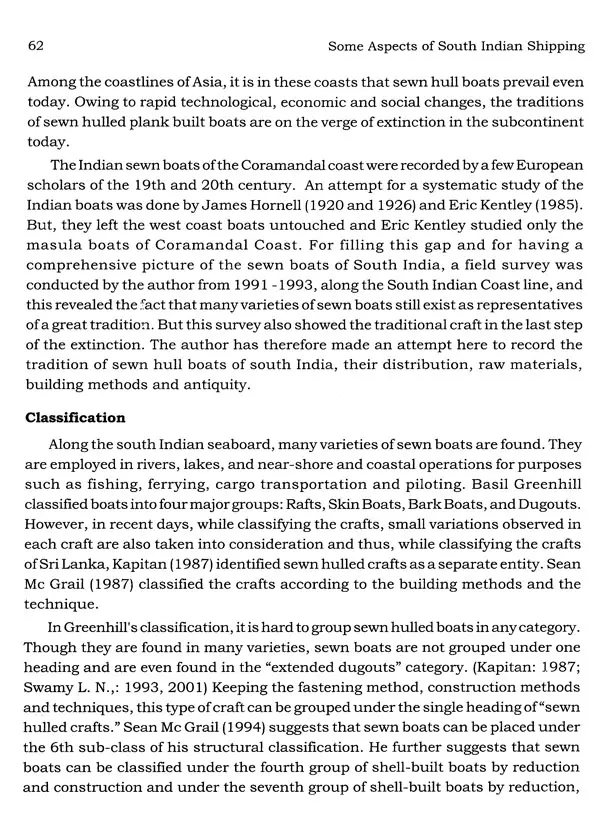 62 Some Aspects of South Indian Shipping

Among the coastlines of Asia, it is in these coasts that sewn hull boats prevail even today. Owing to rapid technological, economic and social changes, the traditions of sewn hulled plank built boats are on the verge of extinction in the subcontinent today.

The Indian sewn boats of the Coramandal coast were recorded by a few European scholars of the 19th and 20th century. An attempt for a systematic study of the Indian boats was done by James Hornell (1920 and 1926) and Eric Kentley (1985). But, they left the west coast boats untouched and Eric Kentley studied only the masula boats of Coramandal Coast. For filling this gap and for having a comprehensive picture of the sewn boats of South India, a field survey was conducted by the author from 1991 -1993, along the South Indian Coast line, and this revealed the fact that many varieties of sewn boats still exist as representatives of a great tradition. But this survey also showed the traditional craft in the last step of the extinction. The author has therefore made an attempt here to record the tradition of sewn hull boats of south India, their distribution, raw materials, building methods and antiquity.

Classification

Along the south Indian seaboard, many varieties of sewn boats are found. They are employed in rivers, lakes, and near-shore and coastal operations for purposes such as fishing, ferrying, cargo transportation and piloting. Basil Greenhill classified boats into four major groups: Rafts, Skin Boats, Bark Boats, and Dugouts. However, in recent days, while classifying the crafts, small variations observed in each craft are also taken into consideration and thus, while classifying the crafts of Sri Lanka, Kapitan (1987) identified sewn hulled crafts as a separate entity. Sean Mc Grail (1987) classified the crafts according to the building methods and the technique.

In Greenhill's classification, it is hard to group sewn hulled boats in any category. Though they are found in many varieties, sewn boats are not grouped under one heading and are even found in the "extended dugouts" category. (Kapitan: 1987; Swamy L. N.,: 1993, 2001) Keeping the fastening method, construction methods and techniques, this type of craft can be grouped under the single heading of "sewn hulled crafts." Sean Mc Grail (1994) suggests that sewn boats can be placed under the 6th sub-class of his structural classification. He further suggests that sewn boats can be classified under the fourth group of shell-built boats by reduction and construction and under the seventh group of shell-built boats by reduction,